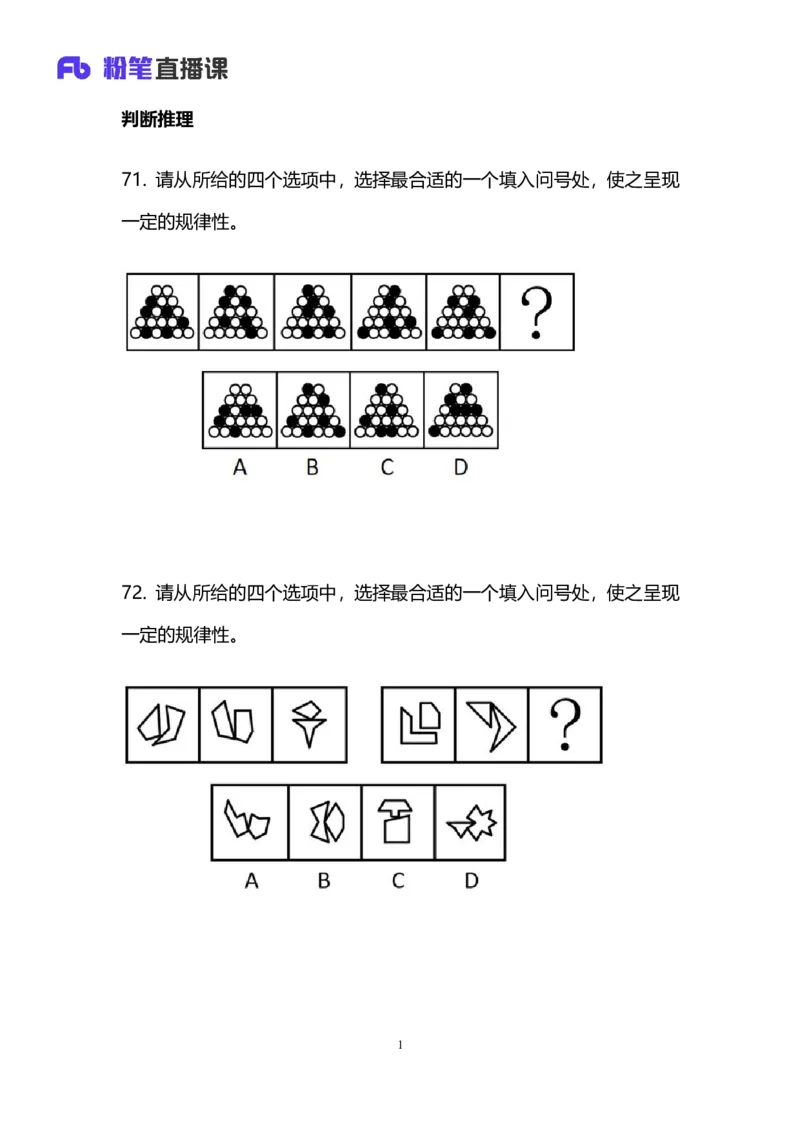 Fb 粉笔直播课

判断推理

71. 请从所给的四个选项中，选择最合适的一个填入问号处，使之呈现一定的规律性。

?

A B C D

72. 请从所给的四个选项中，选择最合适的一个填入问号处，使之呈现一定的规律性。

?

A B C D

1